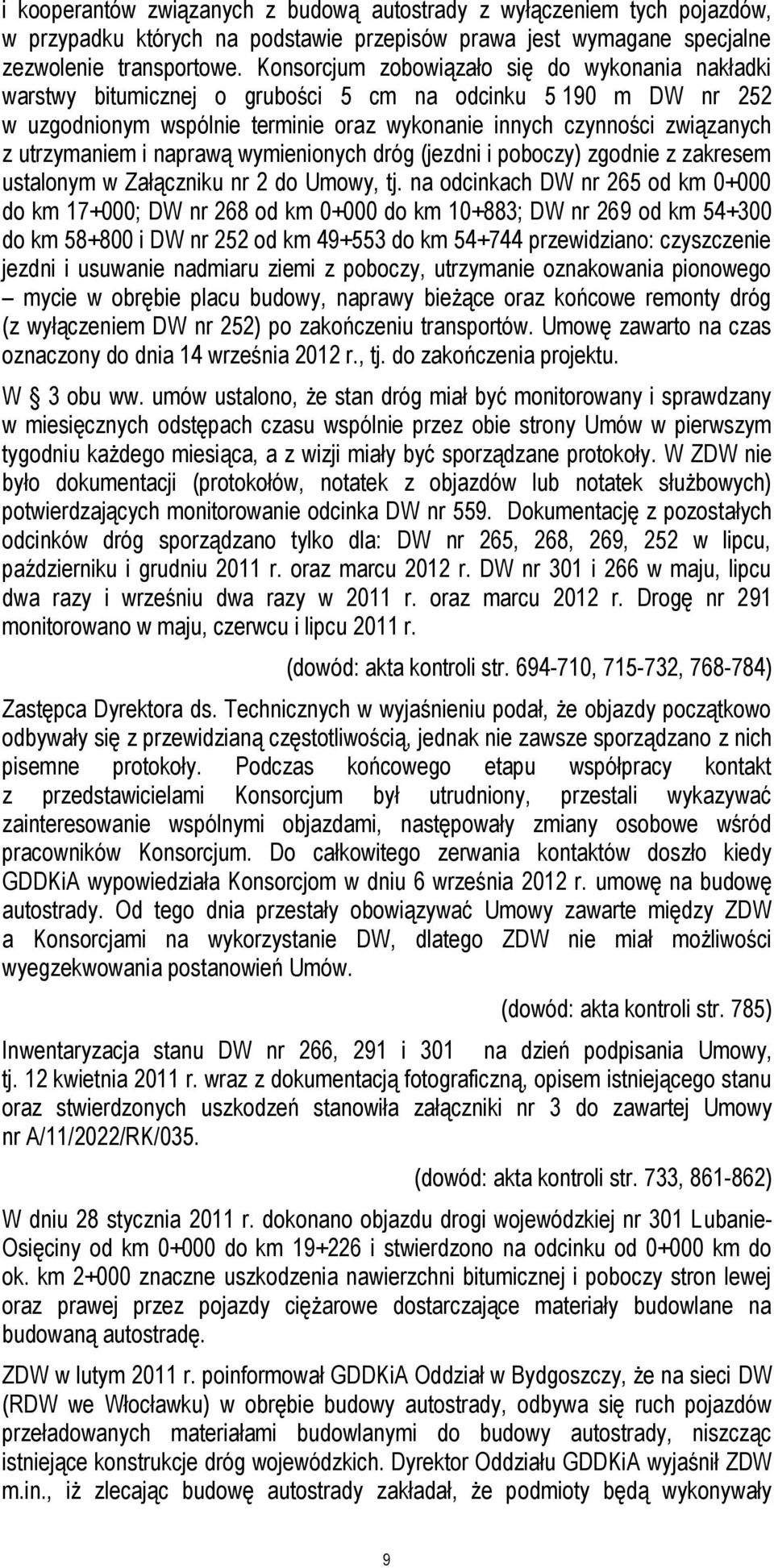 i kooperantów związanych z budową autostrady z wyłączeniem tych pojazdów, w przypadku których na podstawie przepisów prawa jest wymagane specjalne zezwolenie transportowe. Konsorcjum zobowiązało się do wykonania nakładki warstwy bitumicznej o grubości 5 cm na odcinku 5 190 m DW nr 252 w uzgodnionym wspólnie terminie oraz wykonanie innych czynności związanych z utrzymaniem i naprawą wymienionych dróg (jezdni i poboczy) zgodnie z zakresem ustalonym w Załączniku nr 2 do Umowy, tj. na odcinkach DW nr 265 od km 0+000 do km 17+000; DW nr 268 od km 0+000 do km 10+883; DW nr 269 od km 54+300 do km 58+800 i DW nr 252 od km 49+553 do km 54+744 przewidziano: czyszczenie jezdni i usuwanie nadmiaru ziemi z poboczy, utrzymanie oznakowania pionowego – mycie w obrębie placu budowy, naprawy bieżące oraz końcowe remonty dróg (z wyłączeniem DW nr 252) po zakończeniu transportów. Umowę zawarto na czas oznaczony do dnia 14 września 2012 r., tj. do zakończenia projektu.

W § 3 obu ww. umów ustalono, że stan dróg miał być monitorowany i sprawdzany w miesięcznych odstępach czasu wspólnie przez obie strony Umów w pierwszym tygodniu każdego miesiąca, a z wizji miały być sporządzane protokoły. W ZDW nie było dokumentacji (protokołów, notatek z objazdów lub notatek służbowych) potwierdzających monitorowanie odcinka DW nr 559. Dokumentację z pozostałych odcinków dróg sporządzano tylko dla: DW nr 265, 268, 269, 252 w lipcu, październiku i grudniu 2011 r. oraz marcu 2012 r. DW nr 301 i 266 w maju, lipcu dwa razy i wrześniu dwa razy w 2011 r. oraz marcu 2012 r. Drogę nr 291 monitorowano w maju, czerwcu i lipcu 2011 r.

(dowód: akta kontroli str. 694-710, 715-732, 768-784)

Zastępca Dyrektora ds. Technicznych w wyjaśnieniu podał, że objazdy początkowo odbywały się z przewidzianą częstotliwością, jednak nie zawsze sporządzano z nich pisemne protokoły. Podczas końcowego etapu współpracy kontakt z przedstawicielami Konsorcjum był utrudniony, przestali wykazywać zainteresowanie wspólnymi objazdami, następowały zmiany osobowe wśród pracowników Konsorcjum. Do całkowitego zerwania kontaktów doszło kiedy GDDKiA wypowiedziała Konsorcjom w dniu 6 września 2012 r. umowę na budowę autostrady. Od tego dnia przestały obowiązywać Umowy zawarte między ZDW a Konsorcjami na wykorzystanie DW, dlatego ZDW nie miał możliwości wyegzekwowania postanowień Umów.

(dowód: akta kontroli str. 785)

Inwentaryzacja stanu DW nr 266, 291 i 301 na dzień podpisania Umowy, tj. 12 kwietnia 2011 r. wraz z dokumentacją fotograficzną, opisem istniejącego stanu oraz stwierdzonych uszkodzeń stanowiła załączniki nr 3 do zawartej Umowy nr A/11/2022/RK/035.

(dowód: akta kontroli str. 733, 861-862)

W dniu 28 stycznia 2011 r. dokonano objazdu drogi wojewódzkiej nr 301 Lubanie-Osięciny od km 0+000 do km 19+226 i stwierdzono na odcinku od 0+000 km do ok. km 2+000 znaczne uszkodzenia nawierzchni bitumicznej i poboczy stron lewej oraz prawej przez pojazdy ciężarowe dostarczające materiały budowlane na budowaną autostradę.

ZDW w lutym 2011 r. poinformował GDDKiA Oddział w Bydgoszczy, że na sieci DW (RDW we Włocławku) w obrębie budowy autostrady, odbywa się ruch pojazdów przeładowanych materiałami budowlanymi do budowy autostrady, niszcząc istniejące konstrukcje dróg wojewódzkich. Dyrektor Oddziału GDDKiA wyjaśnił ZDW m.in., iż zlecając budowę autostrady zakładał, że podmioty będą wykonywały

9